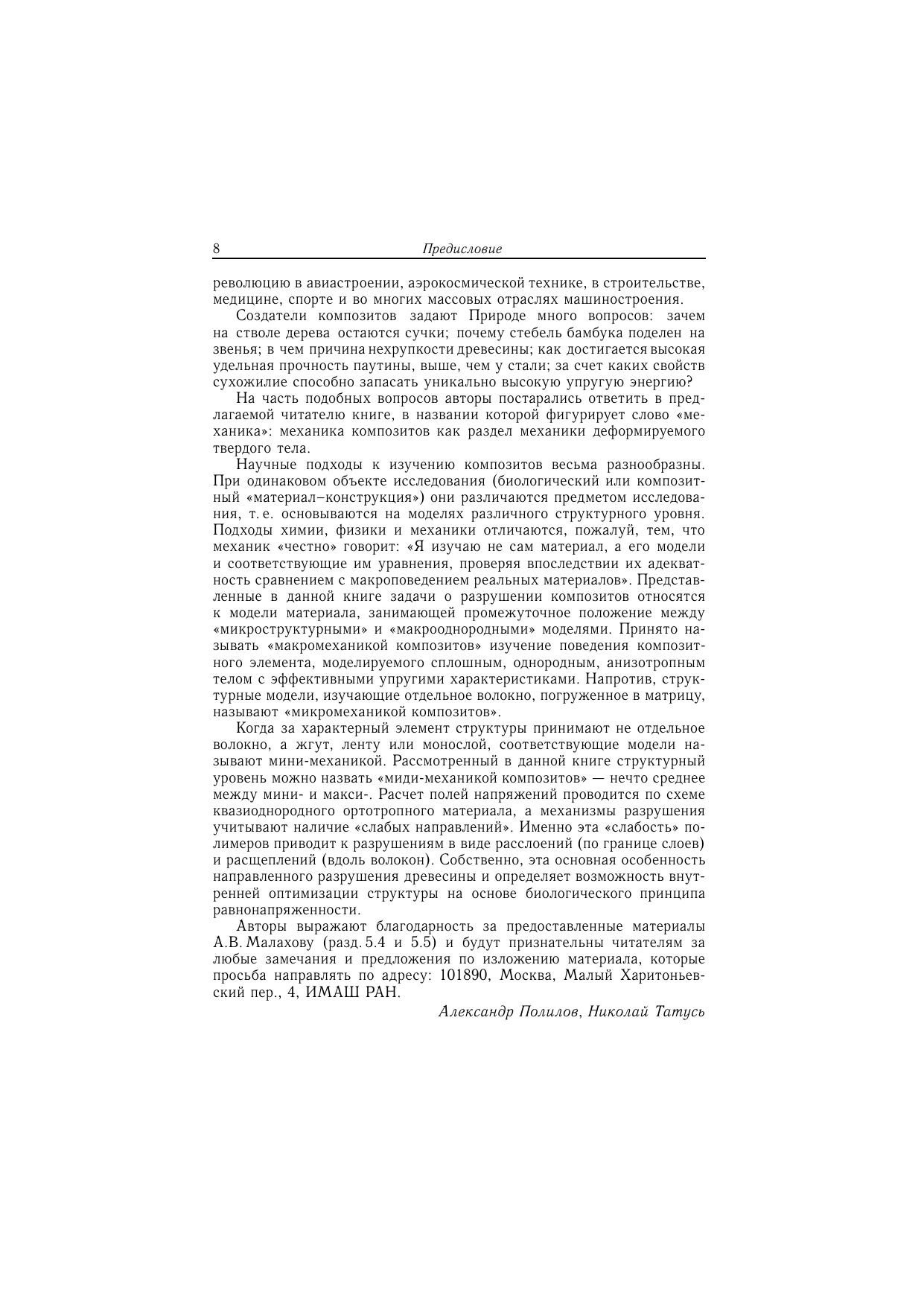 8 Предисловие

революцию в авиастроении, аэрокосмической технике, в строительстве, медицине, спорте и во многих массовых отраслях машиностроения.

Создатели композитов задают Природе много вопросов: зачем на стволе дерева остаются сучки; почему стебель бамбука поделен на звенья; в чем причина нехрупкости древесины; как достигается высокая удельная прочность паутины, выше, чем у стали; за счет каких свойств сухожилие способно запасать уникально высокую упругую энергию?

На часть подобных вопросов авторы постарались ответить в предлагаемой читателю книге, в названии которой фигурирует слово «механика»: механика композитов как раздел механики деформируемого твердого тела.

Научные подходы к изучению композитов весьма разнообразны. При одинаковом объекте исследования (биологический или композитный «материал–конструкция») они различаются предметом исследования, т. е. основываются на моделях различного структурного уровня. Подходы химии, физики и механики отличаются, пожалуй, тем, что механик «честно» говорит: «Я изучаю не сам материал, а его модели и соответствующие им уравнения, проверяя впоследствии их адекватность сравнением с макроповедением реальных материалов». Представленные в данной книге задачи о разрушении композитов относятся к модели материала, занимающей промежуточное положение между «микроструктурными» и «макрооднородными» моделями. Принято называть «макромеханикой композитов» изучение поведения композитного элемента, моделируемого сплошным, однородным, анизотропным телом с эффективными упругими характеристиками. Напротив, структурные модели, изучающие отдельное волокно, погруженное в матрицу, называют «микромеханикой композитов».

Когда за характерный элемент структуры принимают не отдельное волокно, а жгут, ленту или монослой, соответствующие модели называют мини-механикой. Рассмотренный в данной книге структурный уровень можно назвать «миди-механикой композитов» — нечто среднее между мини- и макси-. Расчет полей напряжений проводится по схеме квазиоднородного ортотропного материала, а механизмы разрушения учитывают наличие «слабых направлений». Именно эта «слабость» полимеров приводит к разрушениям в виде расслоений (по границе слоев) и расщеплений (вдоль волокон). Собственно, эта основная особенность направленного разрушения древесины и определяет возможность внутренней оптимизации структуры на основе биологического принципа равнонапряженности.

Авторы выражают благодарность за предоставленные материалы А.В. Малахову (разд. 5.4 и 5.5) и будут признательны читателям за любые замечания и предложения по изложению материала, которые просьба направлять по адресу: 101890, Москва, Малый Харитоньевский пер., 4, ИМАШ РАН.

Александр Полилов, Николай Татусь